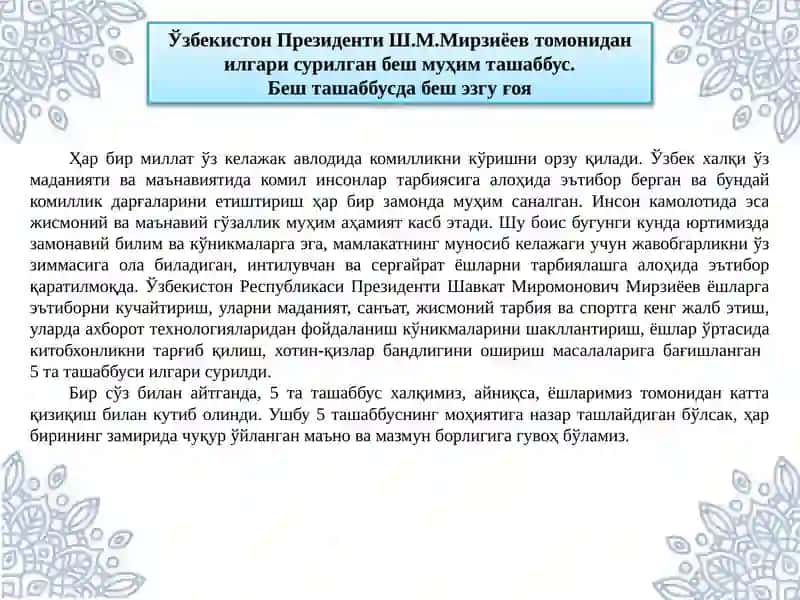 Ўзбекистон Президенти Ш.М.Мирзиёев томонидан илгари сурилган беш муҳим ташаббус.
Беш ташаббусда беш эзгу ғоя

Ҳар бир миллат ўз келажак авлодида комилликни кўришни орзу қилади. Ўзбек халқи ўз маданияти ва маънавиятида комил инсонлар тарбиясига алоҳида эътибор берган ва бундай комиллик дарғаларини етиштириш ҳар бир замонда муҳим саналган. Инсон камолотида эса жисмоний ва маънавий гўзаллик муҳим аҳамият касб этади. Шу боис бугунги кунда юртимизда замонавий билим ва кўникмаларга эга, мамлакатнинг муносиб келажаги учун жавобгарликни ўз зиммасига ола биладиган, интилувчан ва сергайрат ёшларни тарбиялашга алоҳида эътибор қаратилмоқда. Ўзбекистон Республикаси Президенти Шавкат Миромонович Мирзиёев ёшларга эътиборни кучайтириш, уларни маданият, санъат, жисмоний тарбия ва спортга кенг жалб этиш, уларда ахборот технологияларидан фойдаланиш кўникмаларини шакллантириш, ёшлар ўртасида китобхонликни тарғиб қилиш, хотин-қизлар бандлигини ошириш масалаларига бағишланган 5 та ташаббуси илгари сурилди.

Бир сўз билан айтганда, 5 та ташаббус халқимиз, айниқса, ёшларимиз томонидан катта қизиқиш билан кутиб олинди. Ушбу 5 ташаббуснинг моҳиятига назар ташлайдиган бўлсак, ҳар бирининг замирида чуқур ўйланган маъно ва мазмун борлигига гувоҳ бўламиз.